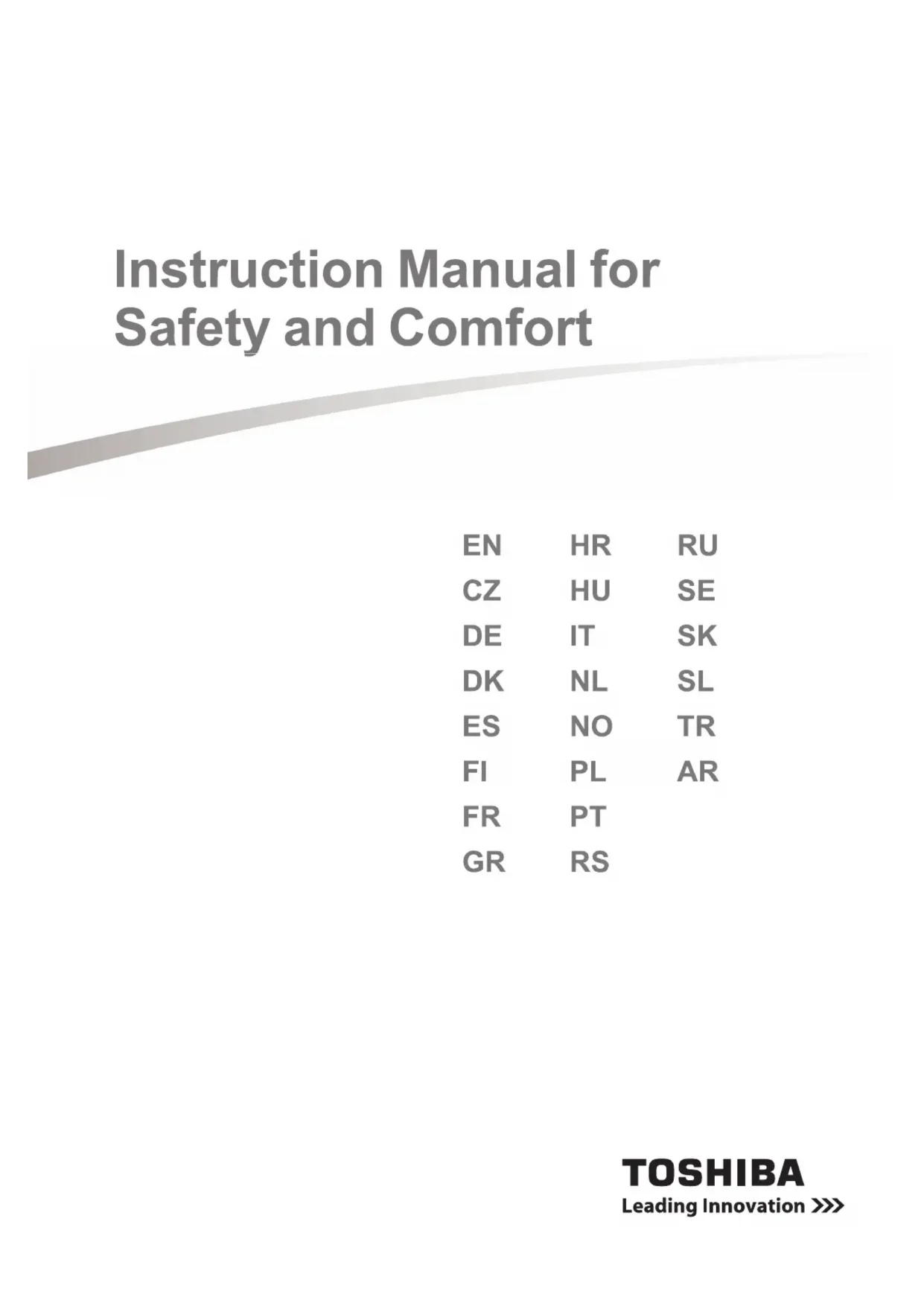 Instruction Manual for Safety and Comfort

EN
CZ
DE
DK
ES
FI
FR
GR

HR
HU
IT
NL
NO
PL
PT
RS

RU
SE
SK
SL
TR
AR

TOSHIBA
Leading Innovation >>>